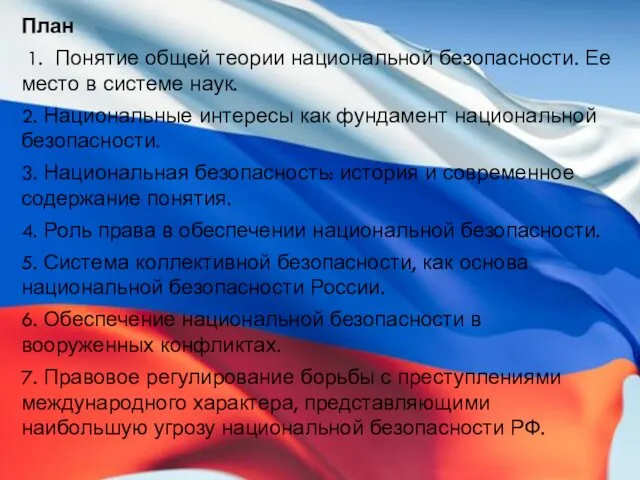 План

1. Понятие общей теории национальной безопасности. Ее место в системе наук.

2. Национальные интересы как фундамент национальной безопасности.

3. Национальная безопасность: история и современное содержание понятия.

4. Роль права в обеспечении национальной безопасности.

5. Система коллективной безопасности, как основа национальной безопасности России.

6. Обеспечение национальной безопасности в вооруженных конфликтах.

7. Правовое регулирование борьбы с преступлениями международного характера, представляющими наибольшую угрозу национальной безопасности РФ.